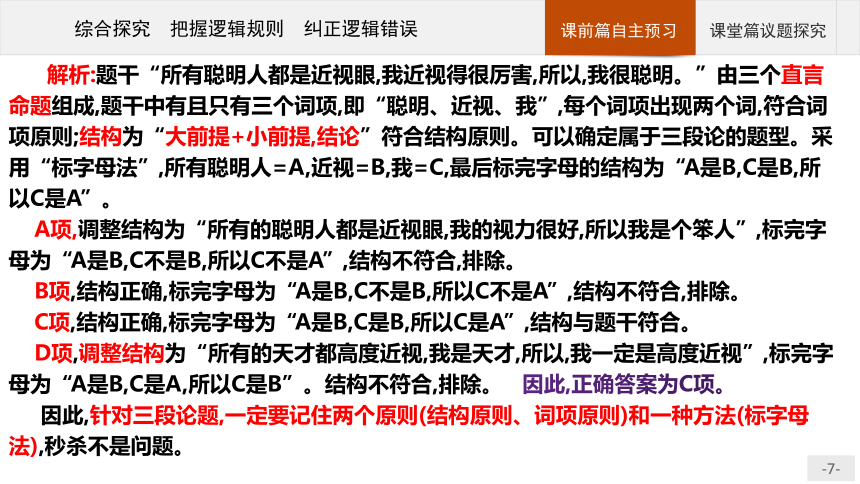 综合探究　把握逻辑规则　纠正逻辑错误

课前篇自主预习

课堂篇议题探究

解析:题干“所有聪明人都是近视眼,我近视得很厉害,所以,我很聪明。”由三个直言命题组成,题干中有且只有三个词项,即“聪明、近视、我”,每个词项出现两个词,符合词项原则;结构为“大前提+小前提,结论”符合结构原则。可以确定属于三段论的题型。采用“标字母法”,所有聪明人=A,近视=B,我=C,最后标完字母的结构为“A是B,C是B,所以C是A”。

A项,调整结构为“所有的聪明人都是近视眼,我的视力很好,所以我是个笨人”,标完字母为“A是B,C不是B,所以C不是A”,结构不符合,排除。

B项,结构正确,标完字母为“A是B,C不是B,所以C不是A”,结构不符合,排除。

C项,结构正确,标完字母为“A是B,C是B,所以C是A”,结构与题干符合。

D项,调整结构为“所有的天才都高度近视,我是天才,所以,我一定是高度近视”,标完字母为“A是B,C是A,所以C是B”。结构不符合,排除。　因此,正确答案为C项。

因此,针对三段论题,一定要记住两个原则(结构原则、词项原则)和一种方法(标字母法),秒杀不是问题。

-7-